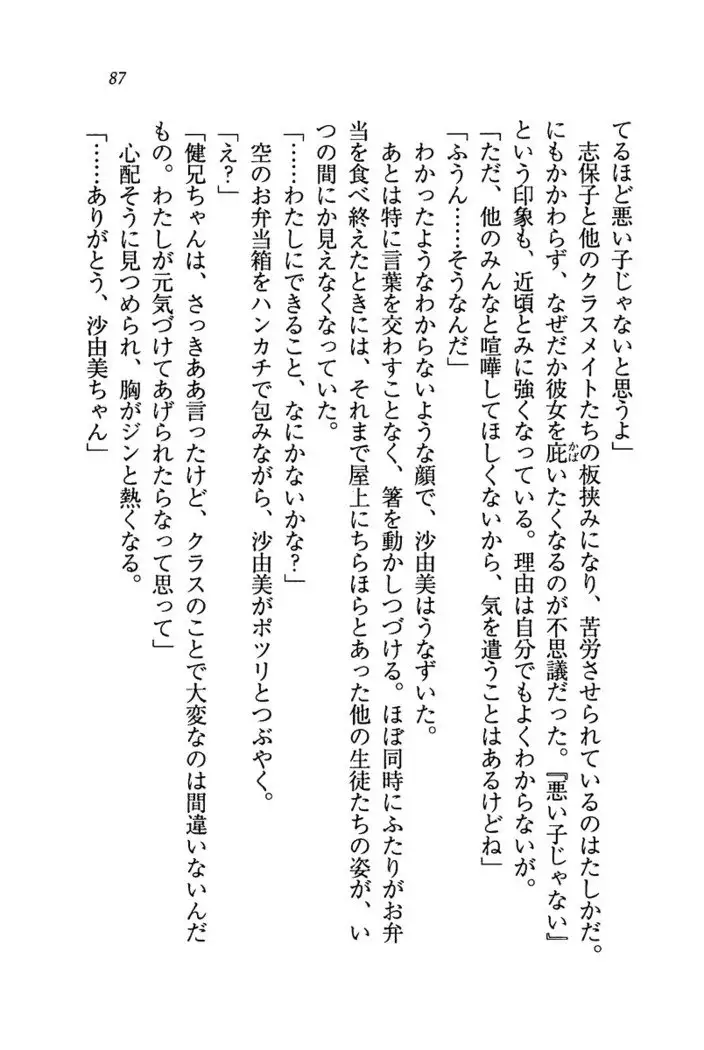 87

てるほど悪い子じゃないと思うよ」

　志保子と他のクラスメイトたちの板挟みになり、苦労させられているのはたしかだ。にもかかわらず、なぜだか彼女を庇いたくなるのが不思議だった。『悪い子じゃない』という印象も、近頃とみに強くなっている。理由は自分でもよくわからないが。

「ただ、他のみんなと喧嘩してほしくないから、気を遣うことはあるけどね」

「ふうん……そうなんだ」

　わかったようなわからないような顔で、沙由美はうなずいた。

　あとは特に言葉を交わすことなく、箸を動かしつづける。ほぼ同時にふたりがお弁当を食べ終えたときには、それまで屋上にちらほらとあった他の生徒たちの姿が、いつの間にか見えなくなっていた。

「……わたしにできること、なにかないかな？」

　空のお弁当箱をハンカチで包みながら、沙由美がポツリとつぶやく。

「え？」

「健兄ちゃんは、さっきああ言ったけど、クラスのことで大変なのは間違いないんだもの。わたしが元気づけてあげられたらなって思って」

　心配そうに見つめられ、胸がジンと熱くなる。

「……ありがとう、沙由美ちゃん」